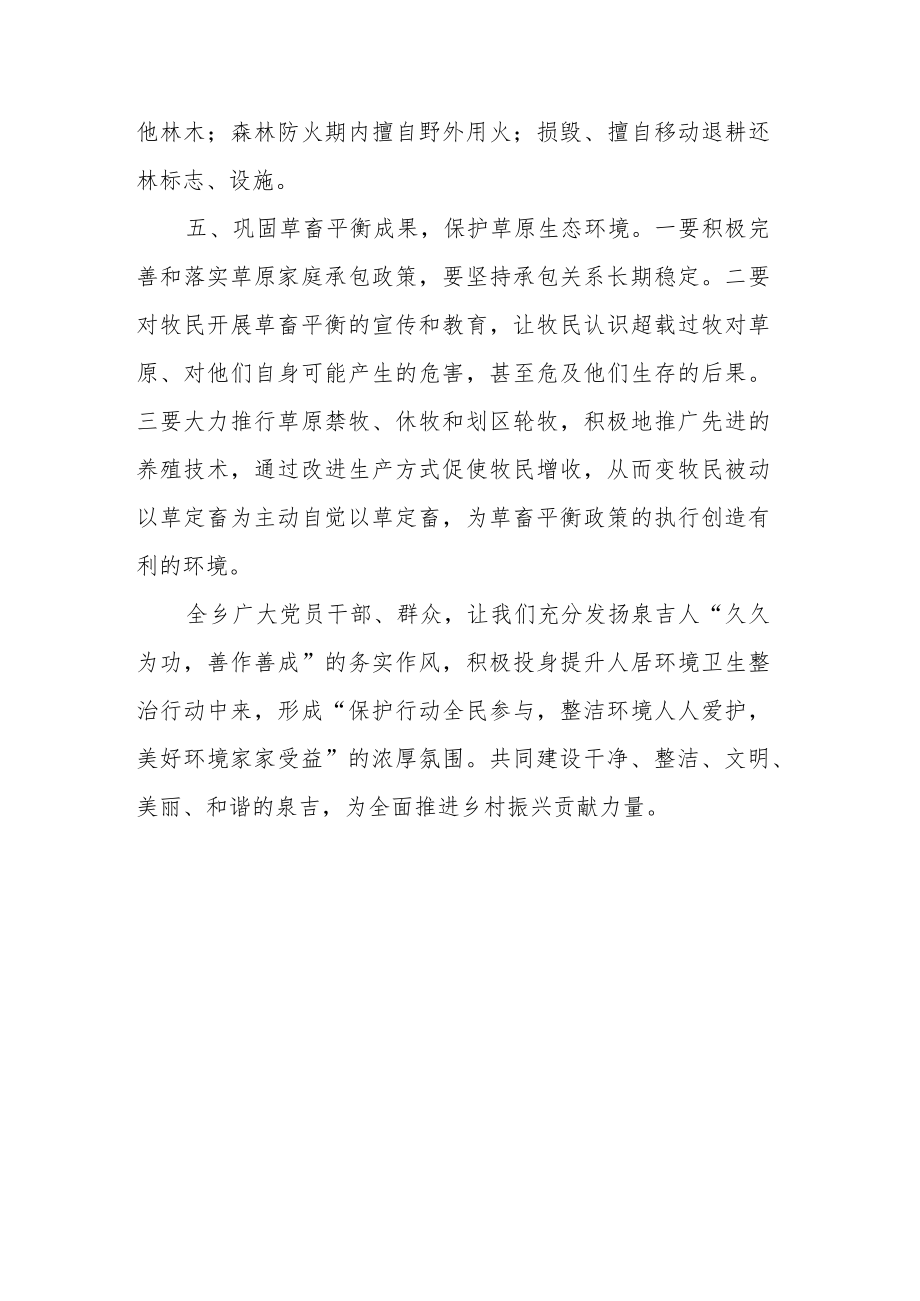 他林木；森林防火期内擅自野外用火；损毁、擅自移动退耕还林标志、设施。

五、巩固草畜平衡成果，保护草原生态环境。一要积极完善和落实草原家庭承包政策，要坚持承包关系长期稳定。二要对牧民开展草畜平衡的宣传和教育，让牧民认识超载过牧对草原、对他们自身可能产生的危害，甚至危及他们生存的后果。三要大力推行草原禁牧、休牧和划区轮牧，积极地推广先进的养殖技术，通过改进生产方式促使牧民增收，从而变牧民被动以草定畜为主动自觉以草定畜，为草畜平衡政策的执行创造有利的环境。

全乡广大党员干部、群众，让我们充分发扬泉吉人“久久为功，善作善成”的务实作风，积极投身提升人居环境卫生整治行动中来，形成“保护行动全民参与，整洁环境人人爱护，美好环境家家受益”的浓厚氛围。共同建设干净、整洁、文明、美丽、和谐的泉吉，为全面推进乡村振兴贡献力量。